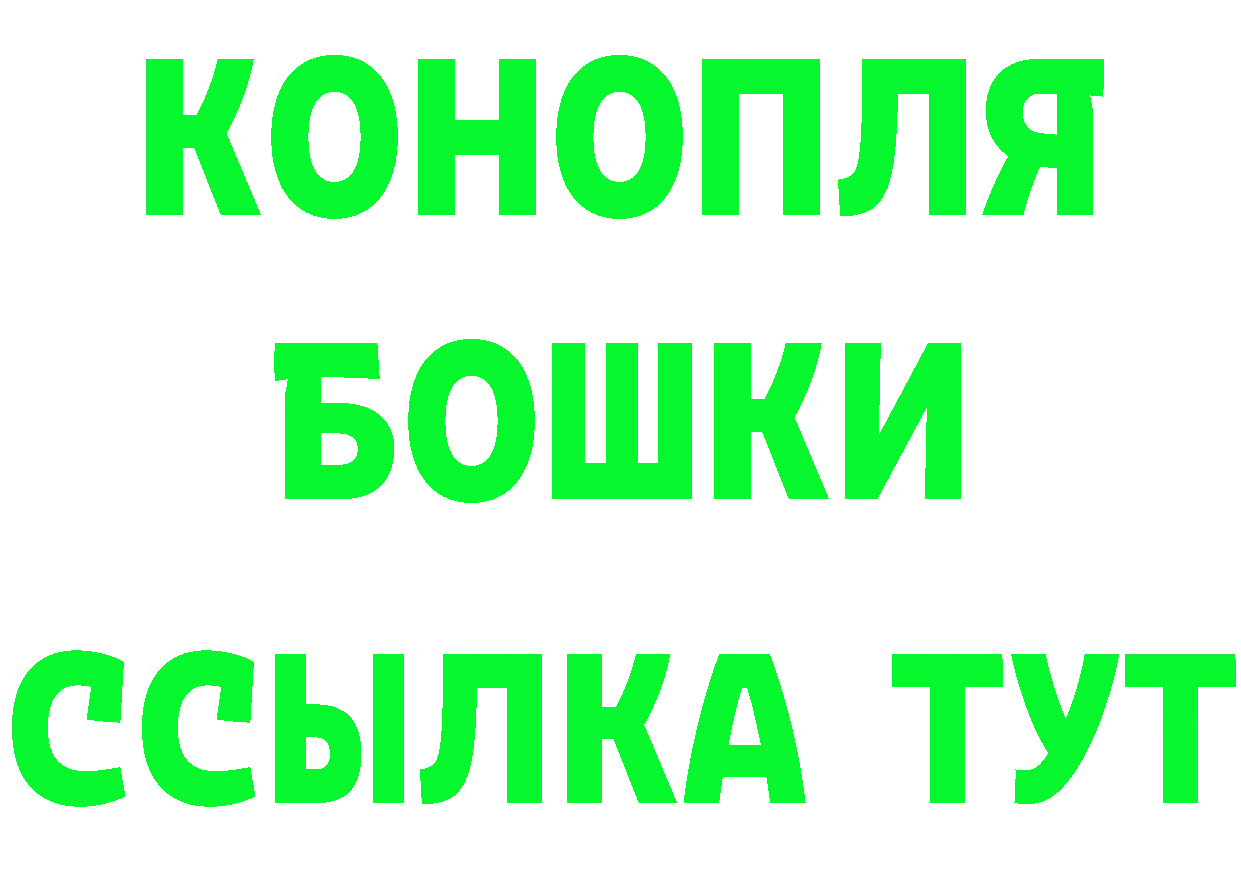 КОНОПЛЯ
БОШКИ
ССЫЛКА ТУТ